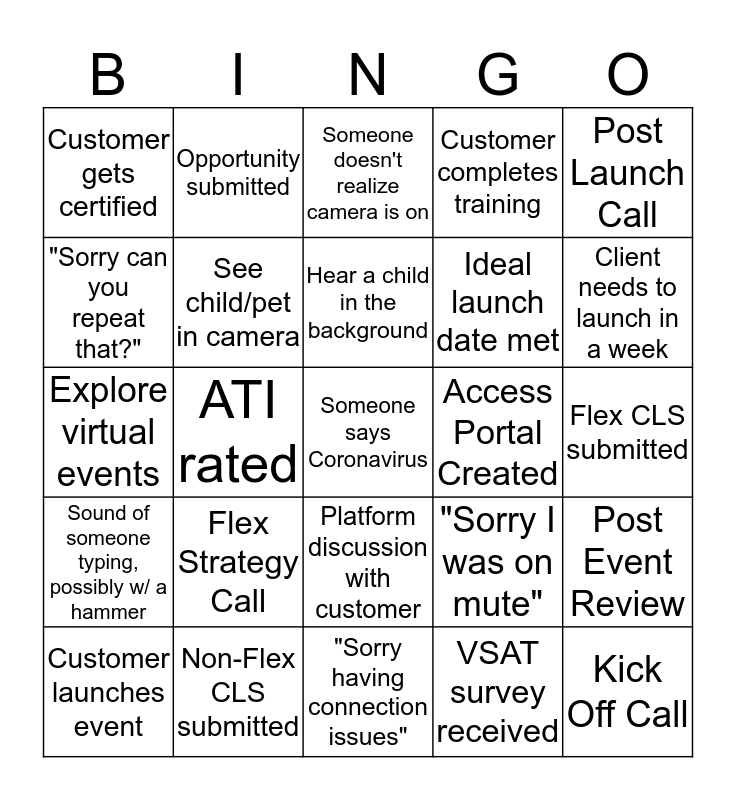 | B | I | N | G | O |
|---|---|---|---|---|
| Customer gets certified | Opportunity submitted | Someone doesn't realize camera is on | Customer completes training | Post Launch Call |
| "Sorry can you repeat that?" | See child/pet in camera | Hear a child in the background | Ideal launch date met | Client needs to launch in a week |
| Explore virtual events | ATI rated | Someone says Coronavirus | Access Portal Created | Flex CLS submitted |
| Sound of someone typing, possibly w/ a hammer | Flex Strategy Call | Platform discussion with customer | "Sorry I was on mute" | Post Event Review |
| Customer launches event | Non-Flex CLS submitted | "Sorry having connection issues" | VSAT survey received | Kick Off Call |